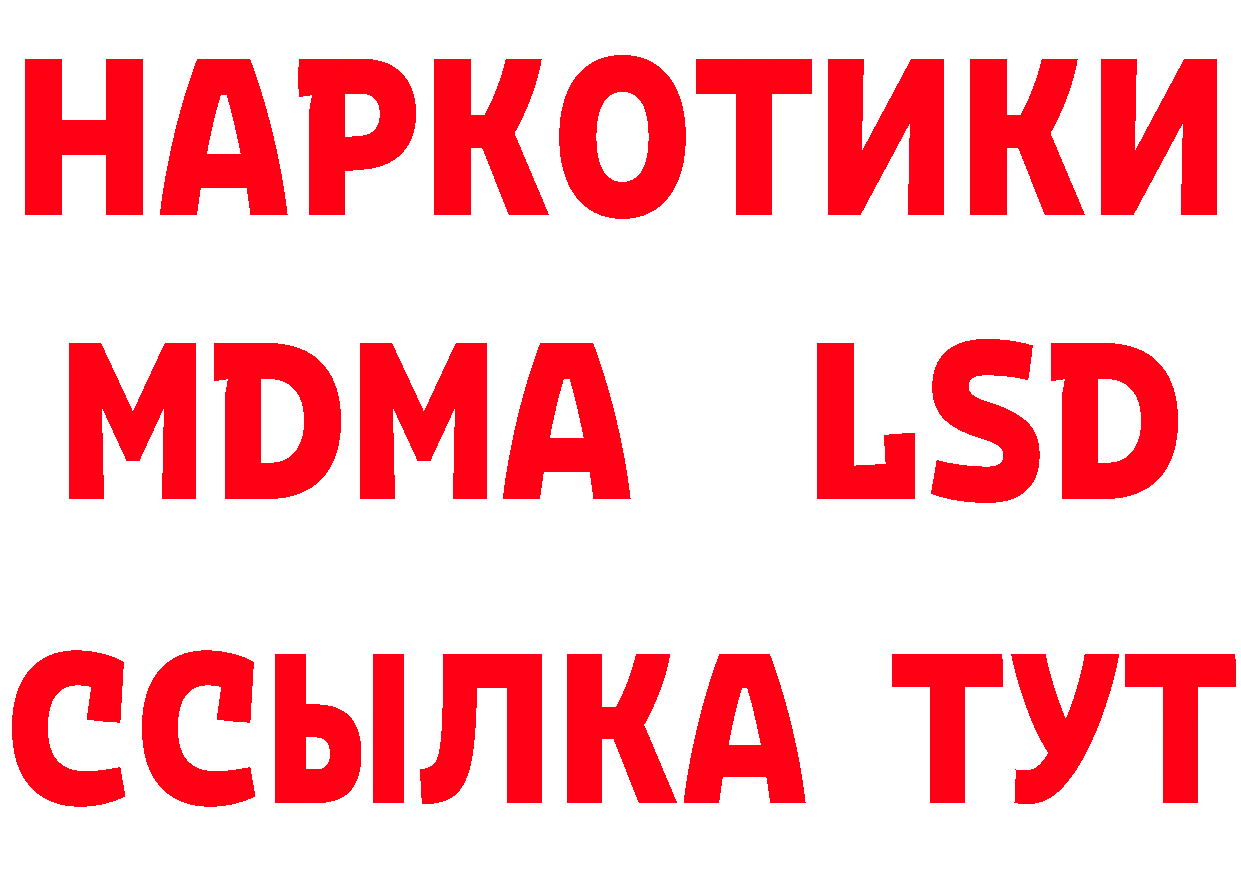 НАРКОТИКИ
MDMA LSD
ССЫЛКА ТУТ